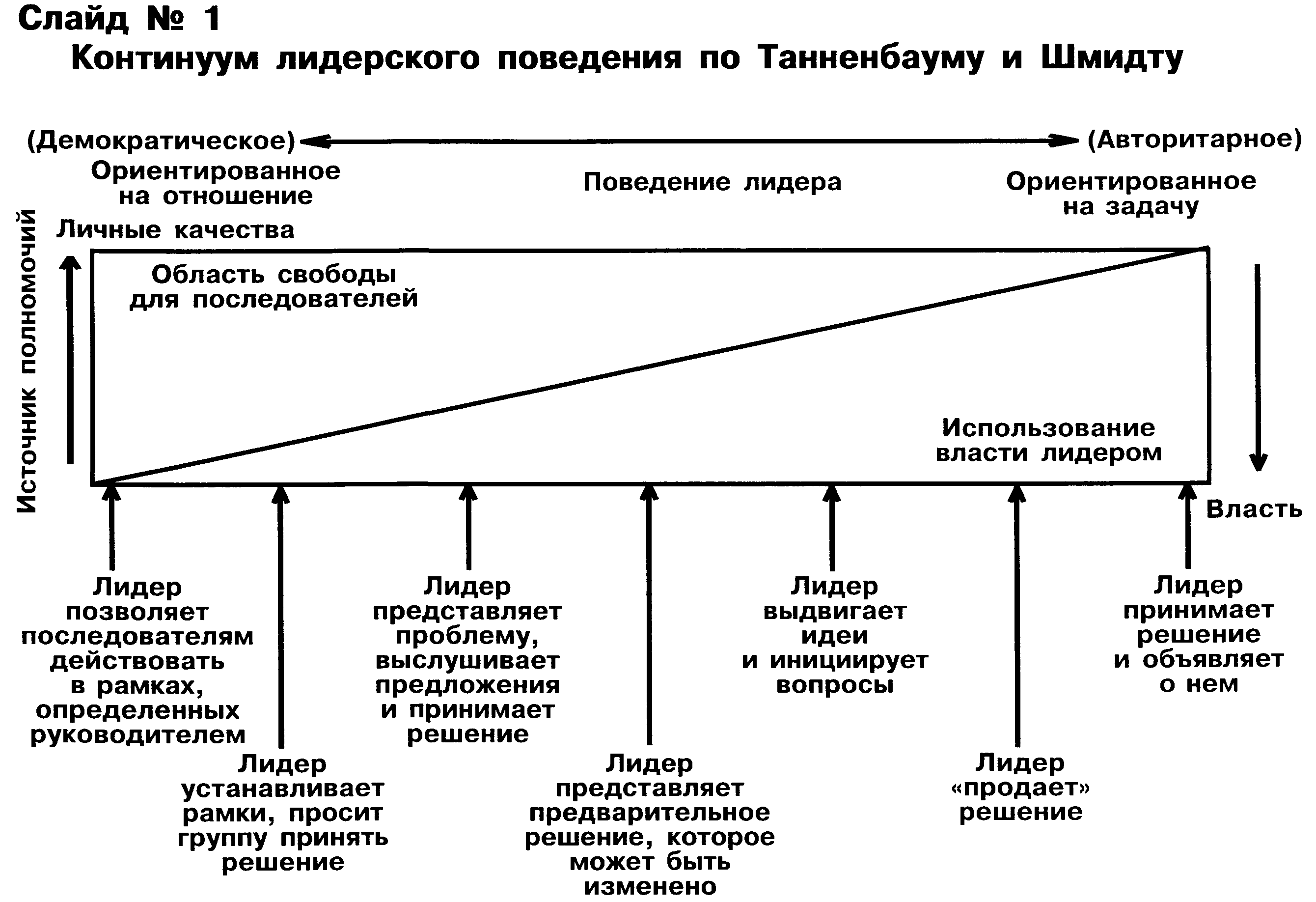 Слайд № 1
Континуум лидерского поведения по Танненбауму и Шмидту

(Демократическое) (Авторитарное)

Ориентированное на отношение

Поведение лидера

Ориентированное на задачу

Источник полномочий

Личные качества

Область свободы для последователей

Использование власти лидером

Власть

Лидер позволяет последователям действовать в рамках, определенных руководителем

Лидер устанавливает рамки, просит группу принять решение

Лидер представляет проблему, выслушивает предложения и принимает решение

Лидер представляет предварительное решение, которое может быть изменено

Лидер выдвигает идеи и инициирует вопросы

Лидер «продает» решение

Лидер принимает решение и объявляет о нем